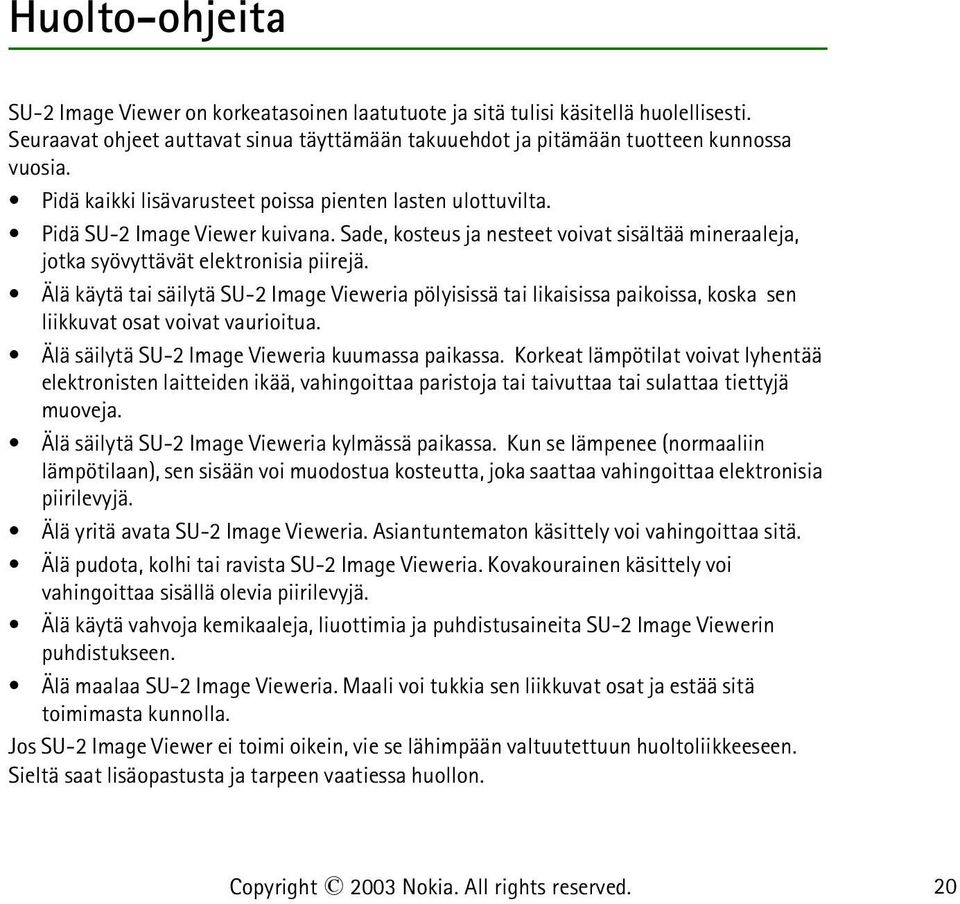 Huolto-ohjeita

SU-2 Image Viewer on korkeatasoinen laatutuote ja sitä tulisi käsitellä huolellisesti. Seuraavat ohjeet auttavat sinua täyttämään takuuehdot ja pitämään tuotteen kunnossa vuosia.

• Pidä kaikki lisävarusteet poissa pienten lasten ulottuvilta.
• Pidä SU-2 Image Viewer kuivana. Sade, kosteus ja nesteet voivat sisältää mineraaleja, jotka syövyttävät elektronisia piirejä.
• Älä käytä tai säilytä SU-2 Image Vieweria pölyisissä tai likaisissa paikoissa, koska sen liikkuvat osat voivat vaurioitua.
• Älä säilytä SU-2 Image Vieweria kuumassa paikassa. Korkeat lämpötilat voivat lyhentää elektronisten laitteiden ikää, vahingoittaa paristoja tai taivuttaa tai sulattaa tiettyjä muoveja.
• Älä säilytä SU-2 Image Vieweria kylmässä paikassa. Kun se lämpenee (normaaliin lämpötilaan), sen sisään voi muodostua kosteutta, joka saattaa vahingoittaa elektronisia piirilevyjä.
• Älä yritä avata SU-2 Image Vieweria. Asiantuntematon käsittely voi vahingoittaa sitä.
• Älä pudota, kolhi tai ravista SU-2 Image Vieweria. Kovakourainen käsittely voi vahingoittaa sisällä olevia piirilevyjä.
• Älä käytä vahvoja kemikaaleja, liuottimia ja puhdistusaineita SU-2 Image Viewerin puhdistukseen.
• Älä maalaa SU-2 Image Vieweria. Maali voi tukkia sen liikkuvat osat ja estää sitä toimimasta kunnolla.

Jos SU-2 Image Viewer ei toimi oikein, vie se lähimpään valtuutettuun huoltoliikkeeseen. Sieltä saat lisäopastusta ja tarpeen vaatiessa huollon.

Copyright © 2003 Nokia. All rights reserved. 20